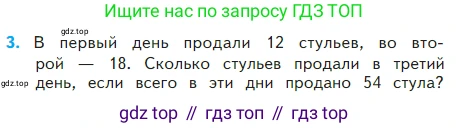 Ищите нас по запросу ГДЗ ТОП

gdz.top

3. В первый день продали 12 стульев, во второй — 18. Сколько стульев продали в третий день, если всего в эти дни продано 54 стула?

gdz.top

gdz top // гдз топ // гдз top